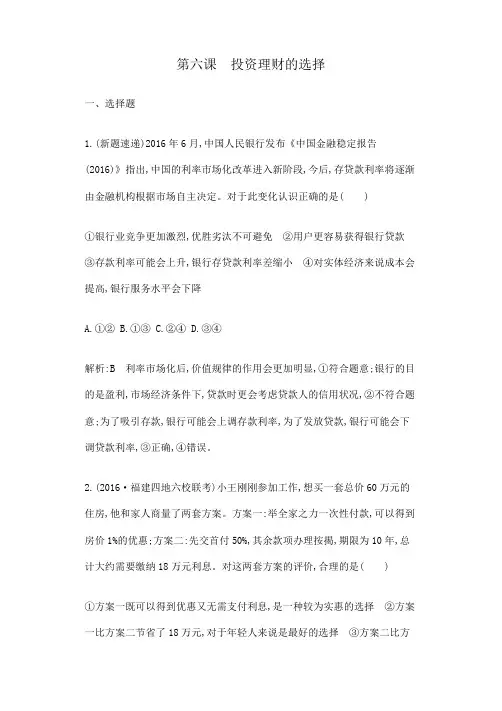 第六课　投资理财的选择

一、选择题

1.(新题速递)2016年6月,中国人民银行发布《中国金融稳定报告(2016)》指出,中国的利率市场化改革进入新阶段,今后,存贷款利率将逐渐由金融机构根据市场自主决定。对于此变化认识正确的是(　　)

①银行业竞争更加激烈,优胜劣汰不可避免　②用户更容易获得银行贷款　③存款利率可能会上升,银行存贷款利率差缩小　④对实体经济来说成本会提高,银行服务水平会下降

A.①②　B.①③　C.②④　D.③④

解析:B　利率市场化后,价值规律的作用会更加明显,①符合题意;银行的目的是盈利,市场经济条件下,贷款时更会考虑贷款人的信用状况,②不符合题意;为了吸引存款,银行可能会上调存款利率,为了发放贷款,银行可能会下调贷款利率,③正确,④错误。

2.(2016·福建四地六校联考)小王刚刚参加工作,想买一套总价60万元的住房,他和家人商量了两套方案。方案一:举全家之力一次性付款,可以得到房价1%的优惠;方案二:先交首付50%,其余款项办理按揭,期限为10年,总计大约需要缴纳18万元利息。对这两套方案的评价,合理的是(　　)

①方案一既可以得到优惠又无需支付利息,是一种较为实惠的选择　②方案一比方案二节省了18万元,对于年轻人来说是最好的选择　③方案二比方